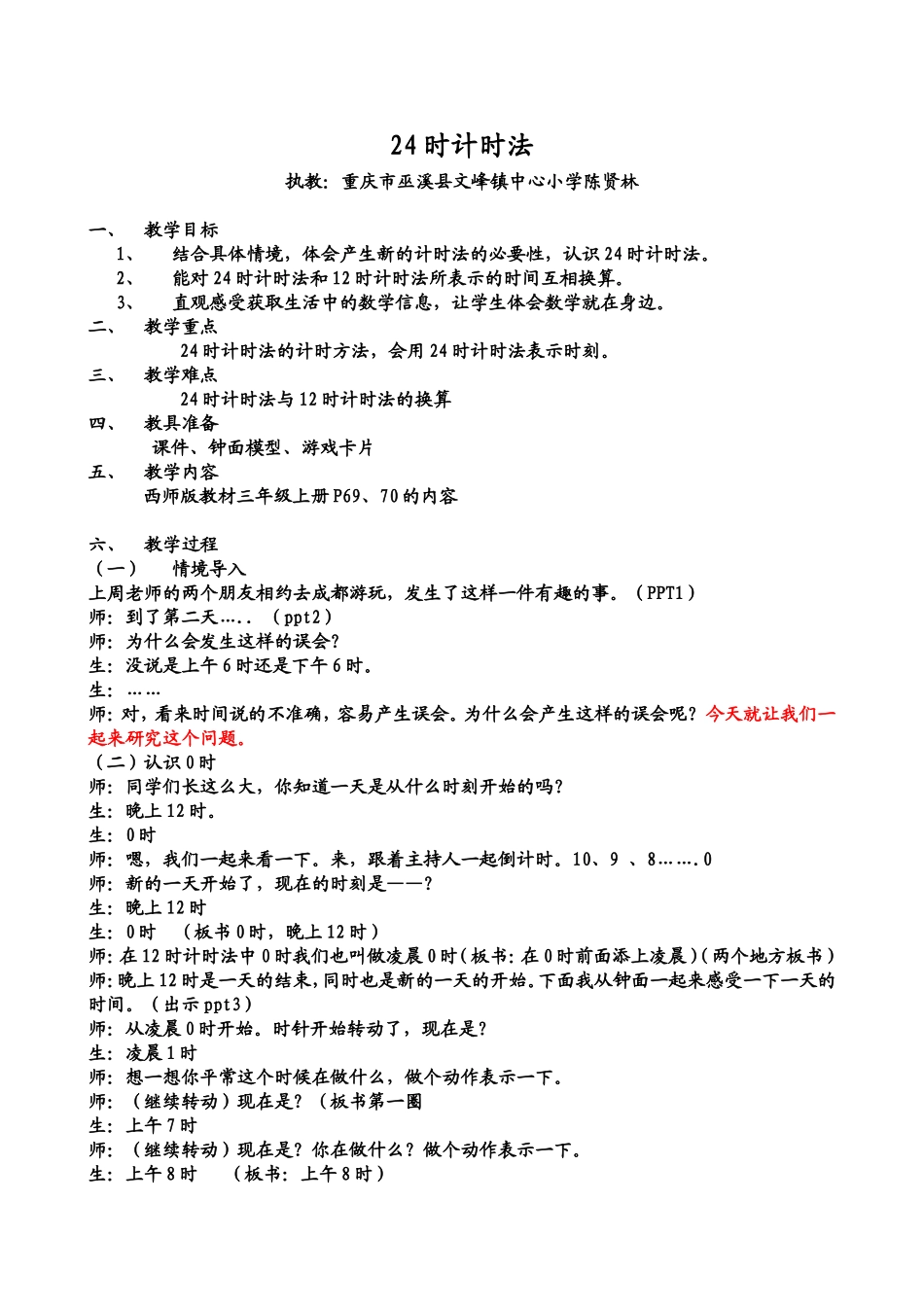 24 时计时法

执教：重庆市巫溪县文峰镇中心小学陈贤林

一、 教学目标

1、 结合具体情境，体会产生新的计时法的必要性，认识 24 时计时法。

2、 能对 24 时计时法和 12 时计时法所表示的时间互相换算。

3、 直观感受获取生活中的数学信息，让学生体会数学就在身边。

二、 教学重点

24 时计时法的计时方法，会用 24 时计时法表示时刻。

三、 教学难点

24 时计时法与 12 时计时法的换算

四、 教具准备

课件、钟面模型、游戏卡片

五、 教学内容

西师版教材三年级上册 P69、70 的内容

六、 教学过程

（一） 情境导入

上周老师的两个朋友相约去成都游玩，发生了这样一件有趣的事。（PPT1）

师：到了第二天…..（ppt2）

师：为什么会发生这样的误会？

生：没说是上午 6 时还是下午 6 时。

生：……

师：对，看来时间说的不准确，容易产生误会。为什么会产生这样的误会呢？今天就让我们一起来研究这个问题。

（二）认识 0 时

师：同学们长这么大，你知道一天是从什么时刻开始的吗？

生：晚上 12 时。

生：0 时

师：嗯，我们一起来看一下。来，跟着主持人一起倒计时。10、9 、8…….0

师：新的一天开始了，现在的时刻是——？

生：晚上 12 时

生：0 时 （板书 0 时，晚上 12 时）

师：在 12 时计时法中 0 时我们也叫做凌晨 0 时（板书：在 0 时前面添上凌晨）（两个地方板书）

师：晚上 12 时是一天的结束，同时也是新的一天的开始。下面我从钟面一起来感受一下一天的时间。（出示 ppt3）

师：从凌晨 0 时开始。时针开始转动了，现在是？

生：凌晨 1 时

师：想一想你平常这个时候在做什么，做个动作表示一下。

师：（继续转动）现在是？（板书第一圈

生：上午 7 时

师：（继续转动）现在是？你在做什么？做个动作表示一下。

生：上午 8 时 （板书：上午 8 时）